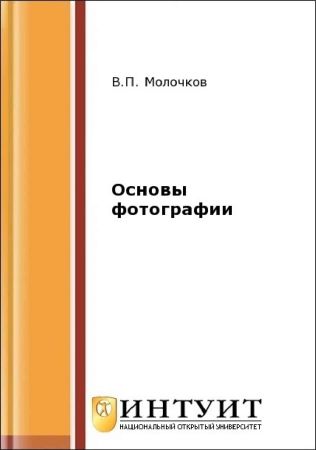 В.П. Молочков

Основы фотографии

ИНТУИТ
НАЦИОНАЛЬНЫЙ ОТКРЫТЫЙ УНИВЕРСИТЕТ